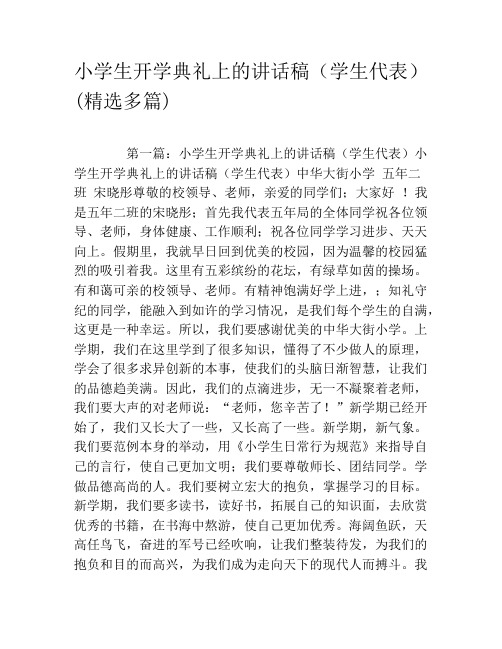 小学生开学典礼上的讲话稿（学生代表）(精选多篇)

第一篇：小学生开学典礼上的讲话稿（学生代表）小学生开学典礼上的讲话稿（学生代表）中华大街小学 五年二班 宋晓彤尊敬的校领导、老师，亲爱的同学们：大家好 ！我是五年二班的宋晓彤；首先我代表五年局的全体同学祝各位领导、老师，身体健康、工作顺利；祝各位同学学习进步、天天向上。假期里，我就早日回到优美的校园，因为温馨的校园猛烈的吸引着我。这里有五彩缤纷的花坛，有绿草如茵的操场。有和蔼可亲的校领导、老师。有精神饱满好学上进，；知礼守纪的同学，能融入到如许的学习情况，是我们每个学生的自满，这更是一种幸运。所以，我们要感谢优美的中华大街小学。上学期，我们在这里学到了很多知识，懂得了不少做人的原理，学会了很多求异创新的本事，使我们的头脑日渐智慧，让我们的品德趋美满。因此，我们的点滴进步，无一不凝聚着老师，我们要大声的对老师说：“老师，您辛苦了！”新学期已经开始了，我们又长大了一些，又长高了一些。新学期，新气象。我们要范例本身的举动，用《小学生日常行为规范》来指导自己的言行，使自己更加文明；我们要尊敬师长、团结同学。学做品德高尚的人。我们要树立宏大的抱负，掌握学习的目标。新学期，我们要多读书，读好书，拓展自己的知识面，去欣赏优秀的书籍，在书海中熬游，使自己更加优秀。海阔鱼跃，天高任鸟飞，奋进的军号已经吹响，让我们整装待发，为我们的抱负和目的而高兴，为我们成为走向天下的现代人而搏斗。我